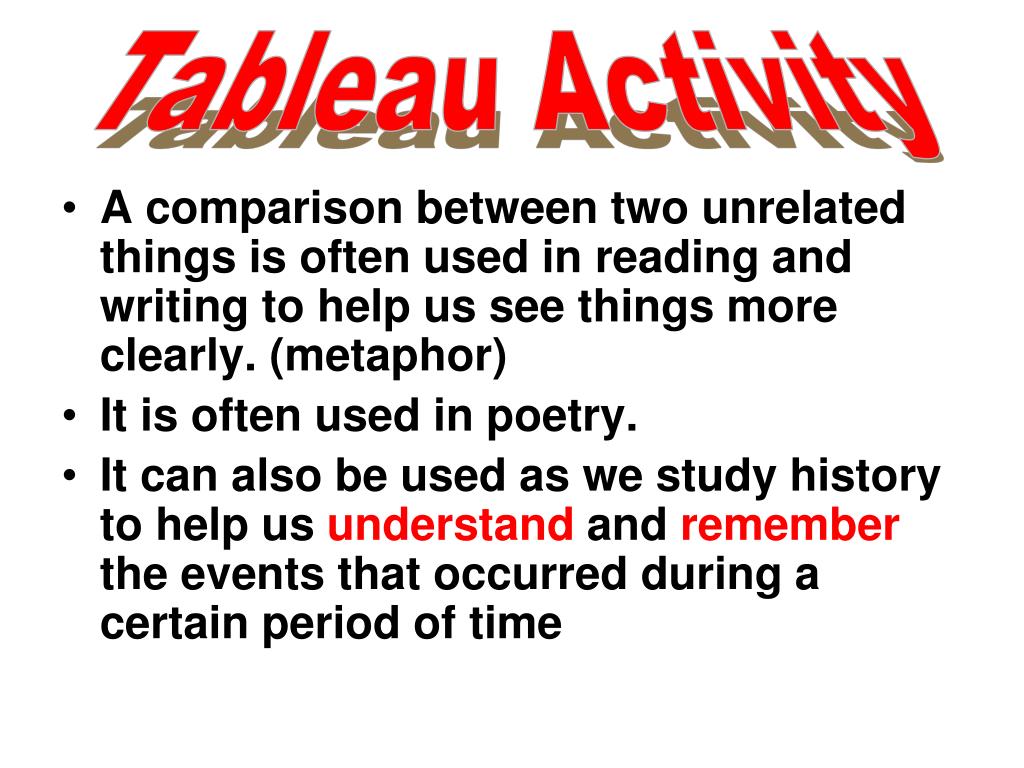 Tableau Activity

• A comparison between two unrelated things is often used in reading and writing to help us see things more clearly. (metaphor)
• It is often used in poetry.
• It can also be used as we study history to help us understand and remember the events that occurred during a certain period of time